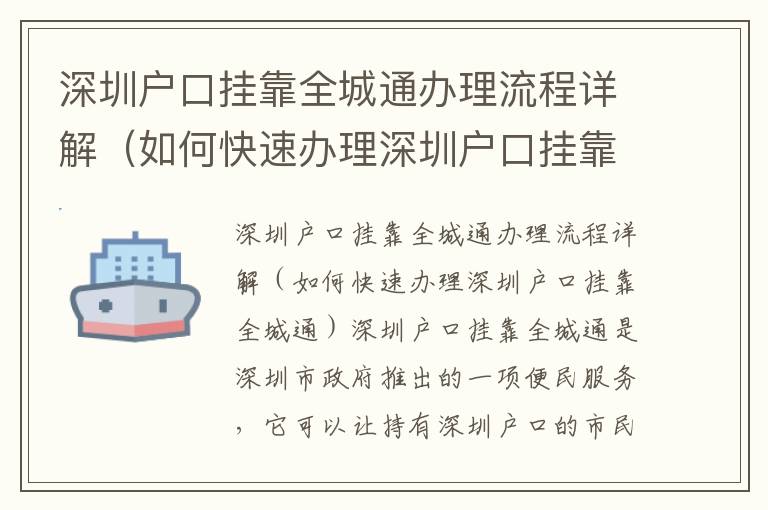 深圳户口挂靠全城通办理流程详解（如何快速办理深圳户口挂靠

深圳户口挂靠全城通办理流程详解（如何快速办理深圳户口挂靠全城通）深圳户口挂靠全城通是深圳市政府推出的一项便民服务，它可以让持有深圳户口的市民